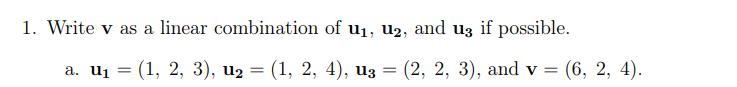 1. Write $\mathbf{v}$ as a linear combination of $\mathbf{u_1}$, $\mathbf{u_2}$, and $\mathbf{u_3}$ if possible.

a. $\mathbf{u_1} = (1,\ 2,\ 3)$, $\mathbf{u_2} = (1,\ 2,\ 4)$, $\mathbf{u_3} = (2,\ 2,\ 3)$, and $\mathbf{v} = (6,\ 2,\ 4)$.